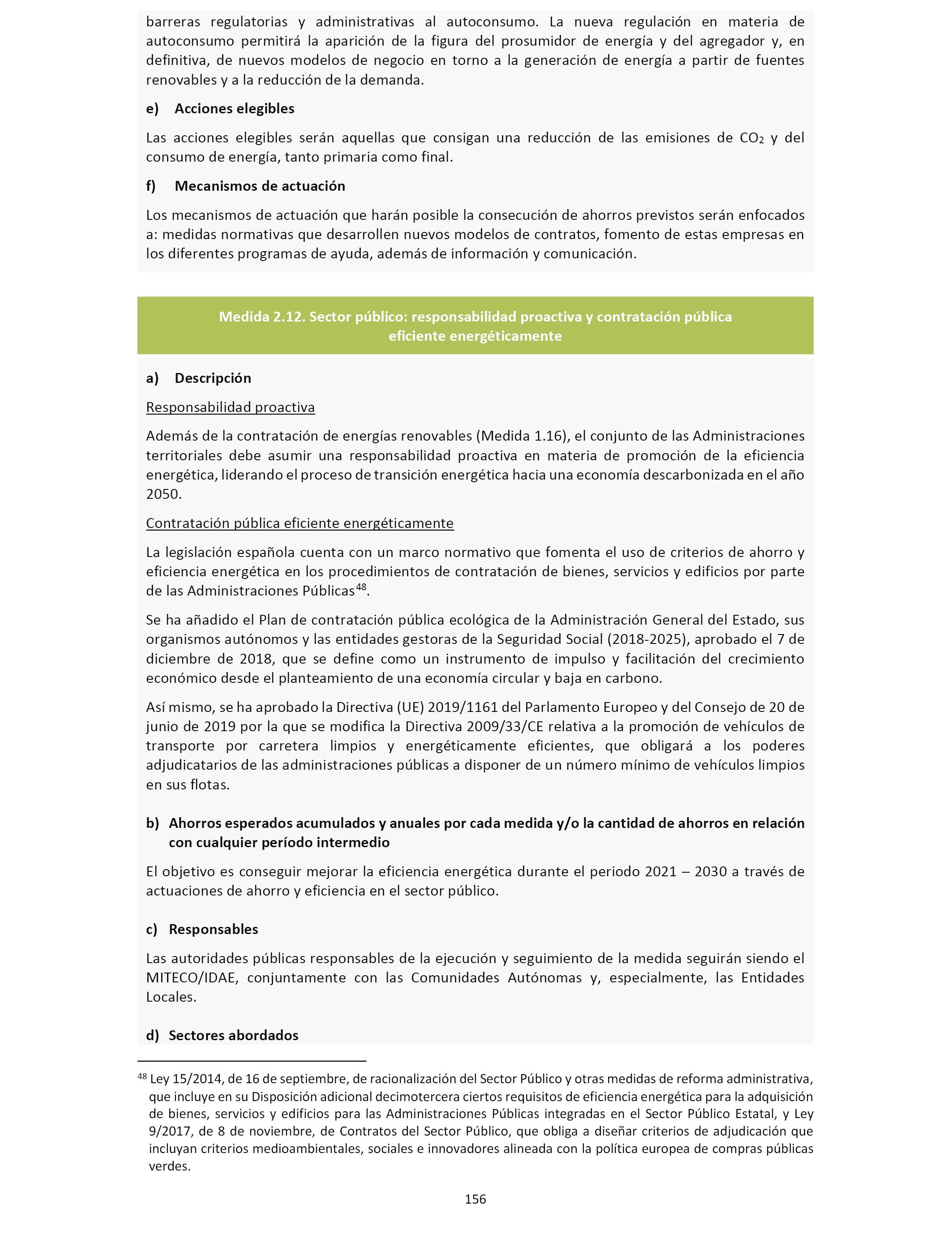 barreras regulatorias y administrativas al autoconsumo. La nueva regulación en materia de autoconsumo permitirá la aparición de la figura del prosumidor de energía y del agregador y, en definitiva, de nuevos modelos de negocio en torno a la generación de energía a partir de fuentes renovables y a la reducción de la demanda.

e) Acciones elegibles

Las acciones elegibles serán aquellas que consigan una reducción de las emisiones de $CO_2$ y del consumo de energía, tanto primaria como final.

f) Mecanismos de actuación

Los mecanismos de actuación que harán posible la consecución de ahorros previstos serán enfocados a: medidas normativas que desarrollen nuevos modelos de contratos, fomento de estas empresas en los diferentes programas de ayuda, además de información y comunicación.

Medida 2.12. Sector público: responsabilidad proactiva y contratación pública eficiente energéticamente

a) Descripción

Responsabilidad proactiva

Además de la contratación de energías renovables (Medida 1.16), el conjunto de las Administraciones territoriales debe asumir una responsabilidad proactiva en materia de promoción de la eficiencia energética, liderando el proceso de transición energética hacia una economía descarbonizada en el año 2050.

Contratación pública eficiente energéticamente

La legislación española cuenta con un marco normativo que fomenta el uso de criterios de ahorro y eficiencia energética en los procedimientos de contratación de bienes, servicios y edificios por parte de las Administraciones Públicas$^{48}$.

Se ha añadido el Plan de contratación pública ecológica de la Administración General del Estado, sus organismos autónomos y las entidades gestoras de la Seguridad Social (2018-2025), aprobado el 7 de diciembre de 2018, que se define como un instrumento de impulso y facilitación del crecimiento económico desde el planteamiento de una economía circular y baja en carbono.

Así mismo, se ha aprobado la Directiva (UE) 2019/1161 del Parlamento Europeo y del Consejo de 20 de junio de 2019 por la que se modifica la Directiva 2009/33/CE relativa a la promoción de vehículos de transporte por carretera limpios y energéticamente eficientes, que obligará a los poderes adjudicatarios de las administraciones públicas a disponer de un número mínimo de vehículos limpios en sus flotas.

b) Ahorros esperados acumulados y anuales por cada medida y/o la cantidad de ahorros en relación con cualquier período intermedio

El objetivo es conseguir mejorar la eficiencia energética durante el periodo 2021 – 2030 a través de actuaciones de ahorro y eficiencia en el sector público.

c) Responsables

Las autoridades públicas responsables de la ejecución y seguimiento de la medida seguirán siendo el MITECO/IDAE, conjuntamente con las Comunidades Autónomas y, especialmente, las Entidades Locales.

d) Sectores abordados

$^{48}$ Ley 15/2014, de 16 de septiembre, de racionalización del Sector Público y otras medidas de reforma administrativa, que incluye en su Disposición adicional decimotercera ciertos requisitos de eficiencia energética para la adquisición de bienes, servicios y edificios para las Administraciones Públicas integradas en el Sector Público Estatal, y Ley 9/2017, de 8 de noviembre, de Contratos del Sector Público, que obliga a diseñar criterios de adjudicación que incluyan criterios medioambientales, sociales e innovadores alineada con la política europea de compras públicas verdes.

156